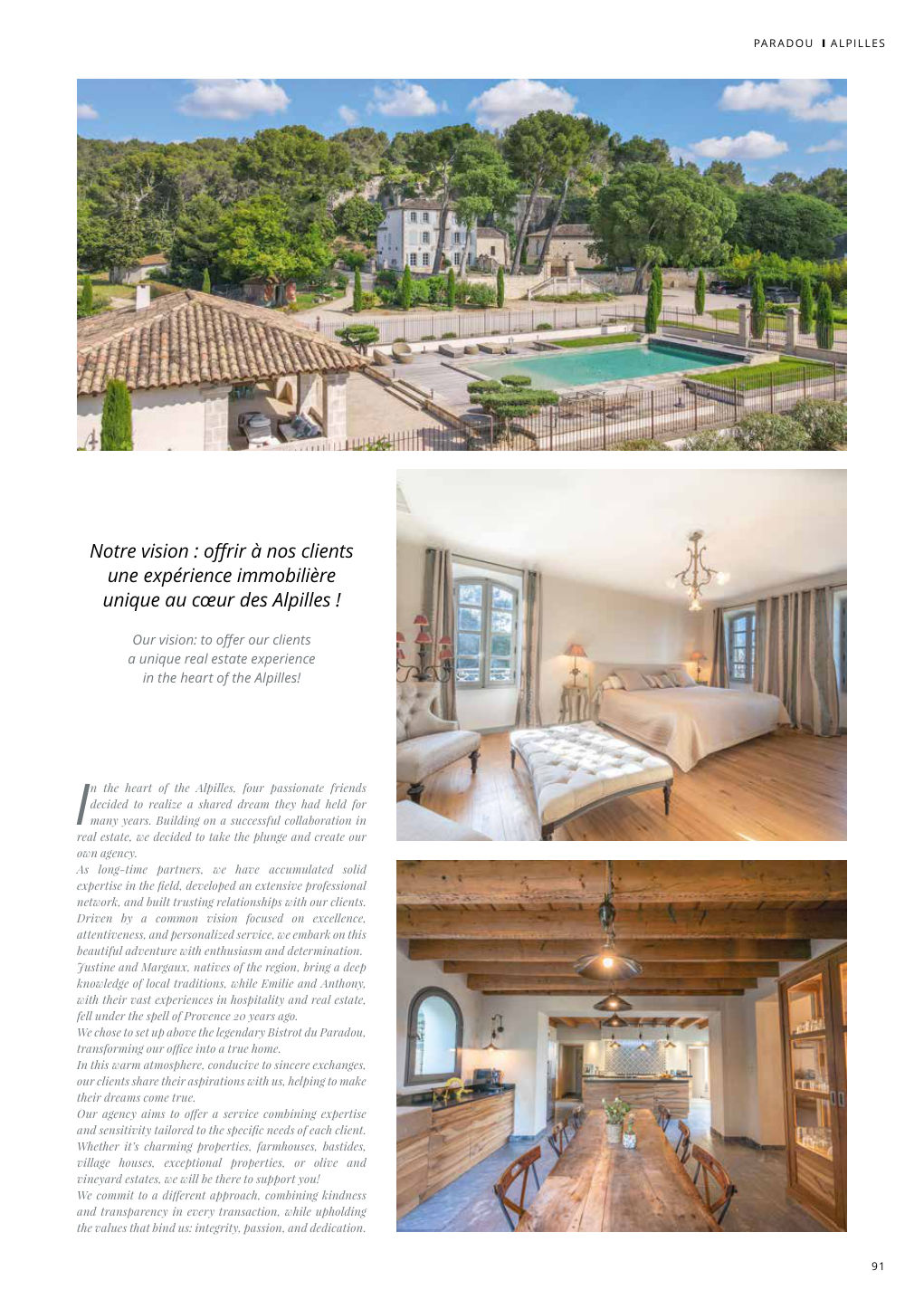 PARADOU I ALPILLES

Notre vision : offrir à nos clients une expérience immobilière unique au cœur des Alpilles !

Our vision: to offer our clients a unique real estate experience in the heart of the Alpilles!

In the heart of the Alpilles, four passionate friends decided to realize a shared dream they had held for many years. Building on a successful collaboration in real estate, we decided to take the plunge and create our own agency.

As long-time partners, we have accumulated solid expertise in the field, developed an extensive professional network, and built trusting relationships with our clients. Driven by a common vision focused on excellence, attentiveness, and personalized service, we embark on this beautiful adventure with enthusiasm and determination.

Justine and Margaux, natives of the region, bring a deep knowledge of local traditions, while Emilie and Anthony, with their vast experiences in hospitality and real estate, fell under the spell of Provence 20 years ago.

We chose to set up above the legendary Bistrot du Paradou, transforming our office into a true home.

In this warm atmosphere, conducive to sincere exchanges, our clients share their aspirations with us, helping to make their dreams come true.

Our agency aims to offer a service combining expertise and sensitivity tailored to the specific needs of each client. Whether it's charming properties, farmhouses, bastides, village houses, exceptional properties, or olive and vineyard estates, we will be there to support you!

We commit to a different approach, combining kindness and transparency in every transaction, while upholding the values that bind us: integrity, passion, and dedication.

91